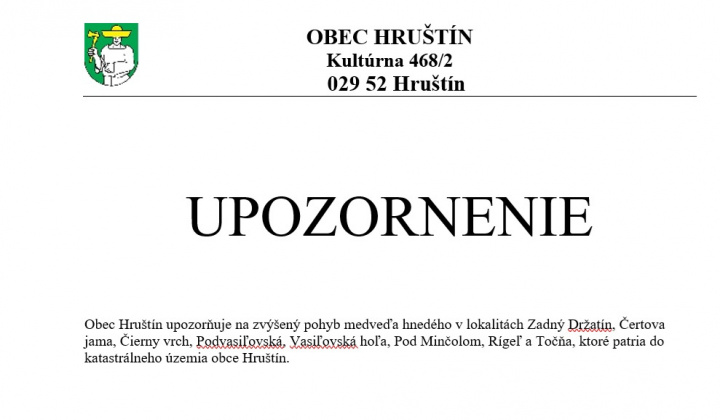 OBEC HRUŠTÍN
Kultúrna 468/2
029 52 Hruštín

UPOZORNENIE

Obec Hruštín upozorňuje na zvýšený pohyb medveďa hnedého v lokalitách Zadný Držatín, Čertova jama, Čierny vrch, Podvasiľovská, Vasiľovská hoľa, Pod Minčolom, Rígeľ a Točňa, ktoré patria do katastrálneho územia obce Hruštín.